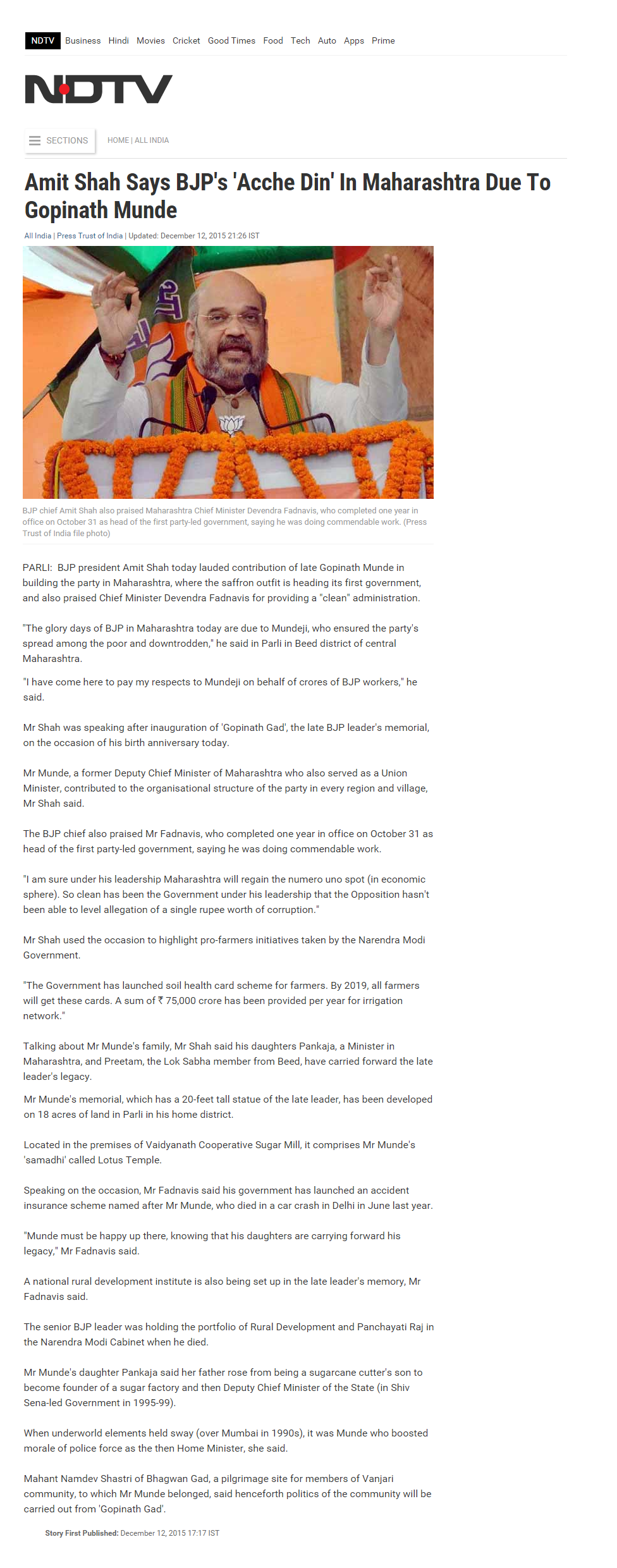 NDTV Business Hindi Movies Cricket Good Times Food Tech Auto Apps Prime

NDTV

SECTIONS

HOME | ALL INDIA

Amit Shah Says BJP's 'Acche Din' In Maharashtra Due To Gopinath Munde

All India | Press Trust of India | Updated: December 12, 2015 21:26 IST

BJP chief Amit Shah also praised Maharashtra Chief Minister Devendra Fadnavis, who completed one year in office on October 31 as head of the first party-led government, saying he was doing commendable work. (Press Trust of India file photo)

PARLI: BJP president Amit Shah today lauded contribution of late Gopinath Munde in building the party in Maharashtra, where the saffron outfit is heading its first government, and also praised Chief Minister Devendra Fadnavis for providing a "clean" administration.

"The glory days of BJP in Maharashtra today are due to Mundeji, who ensured the party's spread among the poor and downtrodden," he said in Parli in Beed district of central Maharashtra.

"I have come here to pay my respects to Mundeji on behalf of crores of BJP workers," he said.

Mr Shah was speaking after inauguration of 'Gopinath Gad', the late BJP leader's memorial, on the occasion of his birth anniversary today.

Mr Munde, a former Deputy Chief Minister of Maharashtra who also served as a Union Minister, contributed to the organisational structure of the party in every region and village, Mr Shah said.

The BJP chief also praised Mr Fadnavis, who completed one year in office on October 31 as head of the first party-led government, saying he was doing commendable work.

"I am sure under his leadership Maharashtra will regain the numero uno spot (in economic sphere). So clean has been the Government under his leadership that the Opposition hasn't been able to level allegation of a single rupee worth of corruption."

Mr Shah used the occasion to highlight pro-farmers initiatives taken by the Narendra Modi Government.

"The Government has launched soil health card scheme for farmers. By 2019, all farmers will get these cards. A sum of ₹ 75,000 crore has been provided per year for irrigation network."

Talking about Mr Munde's family, Mr Shah said his daughters Pankaja, a Minister in Maharashtra, and Preetam, the Lok Sabha member from Beed, have carried forward the late leader's legacy.

Mr Munde's memorial, which has a 20-feet tall statue of the late leader, has been developed on 18 acres of land in Parli in his home district.

Located in the premises of Vaidyanath Cooperative Sugar Mill, it comprises Mr Munde's 'samadhi' called Lotus Temple.

Speaking on the occasion, Mr Fadnavis said his government has launched an accident insurance scheme named after Mr Munde, who died in a car crash in Delhi in June last year.

"Munde must be happy up there, knowing that his daughters are carrying forward his legacy," Mr Fadnavis said.

A national rural development institute is also being set up in the late leader's memory, Mr Fadnavis said.

The senior BJP leader was holding the portfolio of Rural Development and Panchayati Raj in the Narendra Modi Cabinet when he died.

Mr Munde's daughter Pankaja said her father rose from being a sugarcane cutter's son to become founder of a sugar factory and then Deputy Chief Minister of the State (in Shiv Sena-led Government in 1995-99).

When underworld elements held sway (over Mumbai in 1990s), it was Munde who boosted morale of police force as the then Home Minister, she said.

Mahant Namdev Shastri of Bhagwan Gad, a pilgrimage site for members of Vanjari community, to which Mr Munde belonged, said henceforth politics of the community will be carried out from 'Gopinath Gad'.

Story First Published: December 12, 2015 17:17 IST